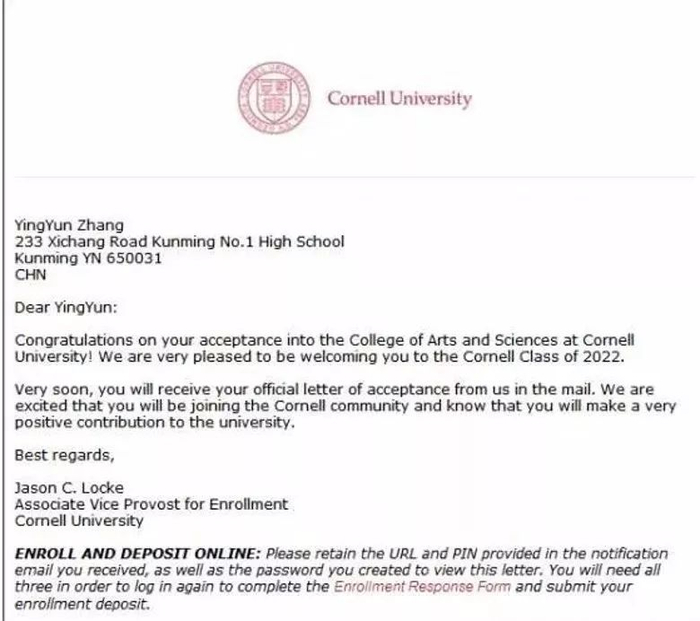 Cornell University

YingYun Zhang
233 Xichang Road Kunming No.1 High School
Kunming YN 650031
CHN

Dear YingYun:

Congratulations on your acceptance into the College of Arts and Sciences at Cornell University! We are very pleased to be welcoming you to the Cornell Class of 2022.

Very soon, you will receive your official letter of acceptance from us in the mail. We are excited that you will be joining the Cornell community and know that you will make a very positive contribution to the university.

Best regards,

Jason C. Locke
Associate Vice Provost for Enrollment
Cornell University

ENROLL AND DEPOSIT ONLINE: Please retain the URL and PIN provided in the notification email you received, as well as the password you created to view this letter. You will need all three in order to log in again to complete the Enrollment Response Form and submit your enrollment deposit.